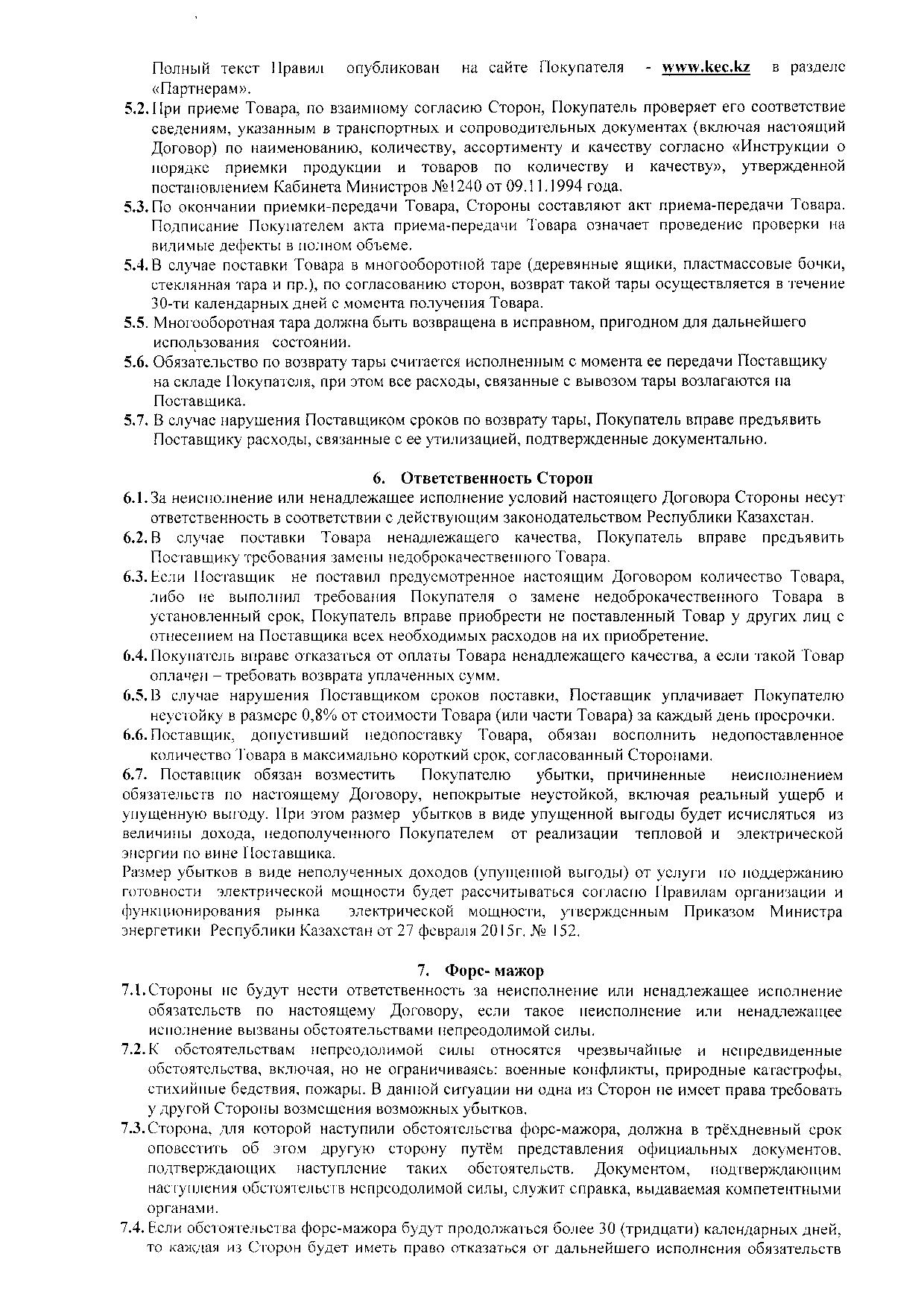 Полный текст Правил опубликован на сайте Покупателя - www.kec.kz в разделе «Партнерам».

5.2. При приеме Товара, по взаимному согласию Сторон, Покупатель проверяет его соответствие сведениям, указанным в транспортных и сопроводительных документах (включая настоящий Договор) по наименованию, количеству, ассортименту и качеству согласно «Инструкции о порядке приемки продукции и товаров по количеству и качеству», утвержденной постановлением Кабинета Министров №1240 от 09.11.1994 года.

5.3. По окончании приемки-передачи Товара, Стороны составляют акт приема-передачи Товара. Подписание Покупателем акта приема-передачи Товара означает проведение проверки на видимые дефекты в полном объеме.

5.4. В случае поставки Товара в многооборотной таре (деревянные ящики, пластмассовые бочки, стеклянная тара и пр.), по согласованию сторон, возврат такой тары осуществляется в течение 30-ти календарных дней с момента получения Товара.

5.5. Многооборотная тара должна быть возвращена в исправном, пригодном для дальнейшего использования состоянии.

5.6. Обязательство по возврату тары считается исполненным с момента ее передачи Поставщику на складе Покупателя, при этом все расходы, связанные с вывозом тары возлагаются на Поставщика.

5.7. В случае нарушения Поставщиком сроков по возврату тары, Покупатель вправе предъявить Поставщику расходы, связанные с ее утилизацией, подтвержденные документально.

6. Ответственность Сторон

6.1. За неисполнение или ненадлежащее исполнение условий настоящего Договора Стороны несут ответственность в соответствии с действующим законодательством Республики Казахстан.

6.2. В случае поставки Товара ненадлежащего качества, Покупатель вправе предъявить Поставщику требования замены недоброкачественного Товара.

6.3. Если Поставщик не поставил предусмотренное настоящим Договором количество Товара, либо не выполнил требования Покупателя о замене недоброкачественного Товара в установленный срок, Покупатель вправе приобрести не поставленный Товар у других лиц с отнесением на Поставщика всех необходимых расходов на их приобретение.

6.4. Покупатель вправе отказаться от оплаты Товара ненадлежащего качества, а если такой Товар оплачен – требовать возврата уплаченных сумм.

6.5. В случае нарушения Поставщиком сроков поставки, Поставщик уплачивает Покупателю неустойку в размере 0,8% от стоимости Товара (или части Товара) за каждый день просрочки.

6.6. Поставщик, допустивший недопоставку Товара, обязан восполнить недопоставленное количество Товара в максимально короткий срок, согласованный Сторонами.

6.7. Поставщик обязан возместить Покупателю убытки, причиненные неисполнением обязательств по настоящему Договору, непокрытые неустойкой, включая реальный ущерб и упущенную выгоду. При этом размер убытков в виде упущенной выгоды будет исчисляться из величины дохода, недополученного Покупателем от реализации тепловой и электрической энергии по вине Поставщика.

Размер убытков в виде неполученных доходов (упущенной выгоды) от услуги по поддержанию готовности электрической мощности будет рассчитываться согласно Правилам организации и функционирования рынка электрической мощности, утвержденным Приказом Министра энергетики Республики Казахстан от 27 февраля 2015г. № 152.

7. Форс- мажор

7.1. Стороны не будут нести ответственность за неисполнение или ненадлежащее исполнение обязательств по настоящему Договору, если такое неисполнение или ненадлежащее исполнение вызваны обстоятельствами непреодолимой силы.

7.2. К обстоятельствам непреодолимой силы относятся чрезвычайные и непредвиденные обстоятельства, включая, но не ограничиваясь: военные конфликты, природные катастрофы, стихийные бедствия, пожары. В данной ситуации ни одна из Сторон не имеет права требовать у другой Стороны возмещения возможных убытков.

7.3. Сторона, для которой наступили обстоятельства форс-мажора, должна в трёхдневный срок оповестить об этом другую сторону путём представления официальных документов, подтверждающих наступление таких обстоятельств. Документом, подтверждающим наступления обстоятельств непреодолимой силы, служит справка, выдаваемая компетентными органами.

7.4. Если обстоятельства форс-мажора будут продолжаться более 30 (тридцати) календарных дней, то каждая из Сторон будет иметь право отказаться от дальнейшего исполнения обязательств